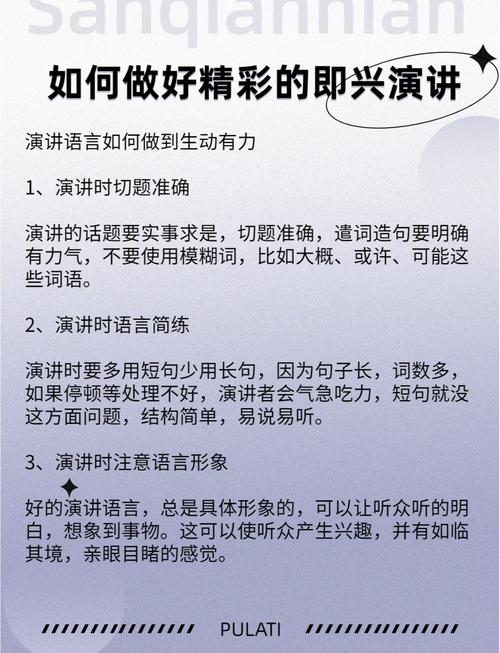 Sanqiannian

如何做好精彩的即兴演讲

演讲语言如何做到生动有力

1、演讲时切题准确

演讲的话题要实事求是，切题准确，遣词造句要明确有力气，不要使用模糊词，比如大概、或许、可能这些词语。

2、演讲时语言简练

演讲时要多用短句少用长句，因为句子长，词数多，如果停顿等处理不好，演讲者会气急吃力，短句就没这方面问题，结构简单，易说易听。

3、演讲时注意语言形象

好的演讲语言，总是具体形象的，可以让听众听的明白，想象到事物。这可以使听众产生兴趣，并有如临其境，亲眼目睹的感觉。

PULATI